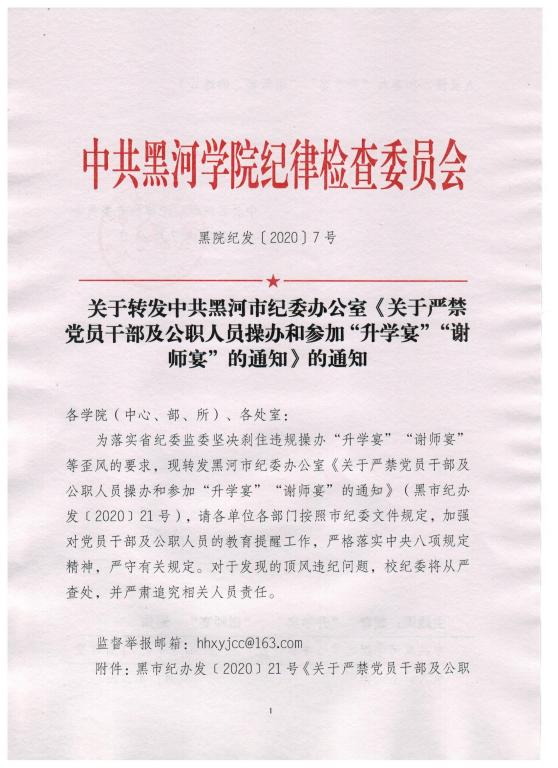 中共黑河学院纪律检查委员会

黑院纪发〔2020〕7号

关于转发中共黑河市纪委办公室《关于严禁党员干部及公职人员操办和参加“升学宴”“谢师宴”的通知》的通知

各学院（中心、部、所）、各处室：

为落实省纪委监委坚决刹住违规操办“升学宴”“谢师宴”等歪风的要求，现转发黑河市纪委办公室《关于严禁党员干部及公职人员操办和参加“升学宴”“谢师宴”的通知》（黑市纪办发〔2020〕21号），请各单位各部门按照市纪委文件规定，加强对党员干部及公职人员的教育提醒工作，严格落实中央八项规定精神，严守有关规定。对于发现的顶风违纪问题，校纪委将从严查处，并严肃追究相关人员责任。

监督举报邮箱：hhxyjcc@163.com

附件：黑市纪办发〔2020〕21号《关于严禁党员干部及公职

1